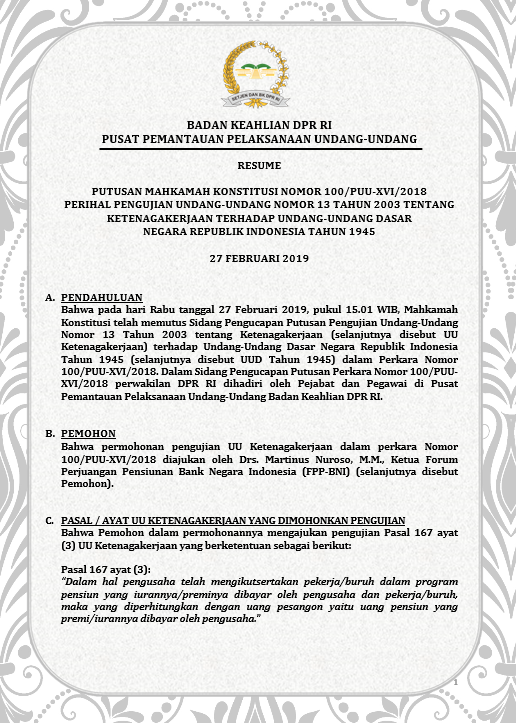 SETJEN DAN BK DPR RI

BADAN KEAHLIAN DPR RI
PUSAT PEMANTAUAN PELAKSANAAN UNDANG-UNDANG

RESUME

PUTUSAN MAHKAMAH KONSTITUSI NOMOR 100/PUU-XVI/2018
PERIHAL PENGUJIAN UNDANG-UNDANG NOMOR 13 TAHUN 2003 TENTANG KETENAGAKERJAAN TERHADAP UNDANG-UNDANG DASAR NEGARA REPUBLIK INDONESIA TAHUN 1945

27 FEBRUARI 2019

A. PENDAHULUAN
Bahwa pada hari Rabu tanggal 27 Februari 2019, pukul 15.01 WIB, Mahkamah Konstitusi telah memutus Sidang Pengucapan Putusan Pengujian Undang-Undang Nomor 13 Tahun 2003 tentang Ketenagakerjaan (selanjutnya disebut UU Ketenagakerjaan) terhadap Undang-Undang Dasar Negara Republik Indonesia Tahun 1945 (selanjutnya disebut UUD Tahun 1945) dalam Perkara Nomor 100/PUU-XVI/2018. Dalam Sidang Pengucapan Putusan Perkara Nomor 100/PUU-XVI/2018 perwakilan DPR RI dihadiri oleh Pejabat dan Pegawai di Pusat Pemantauan Pelaksanaan Undang-Undang Badan Keahlian DPR RI.

B. PEMOHON
Bahwa permohonan pengujian UU Ketenagakerjaan dalam perkara Nomor 100/PUU-XVI/2018 diajukan oleh Drs. Martinus Nuroso, M.M., Ketua Forum Perjuangan Pensiunan Bank Negara Indonesia (FPP-BNI) (selanjutnya disebut Pemohon).

C. PASAL / AYAT UU KETENAGAKERJAAN YANG DIMOHONKAN PENGUJIAN
Bahwa Pemohon dalam permohonannya mengajukan pengujian Pasal 167 ayat (3) UU Ketenagakerjaan yang berketentuan sebagai berikut:

Pasal 167 ayat (3):
"Dalam hal pengusaha telah mengikutsertakan pekerja/buruh dalam program pensiun yang iurannya/preminya dibayar oleh pengusaha dan pekerja/buruh, maka yang diperhitungkan dengan uang pesangon yaitu uang pensiun yang premi/iurannya dibayar oleh pengusaha."

1